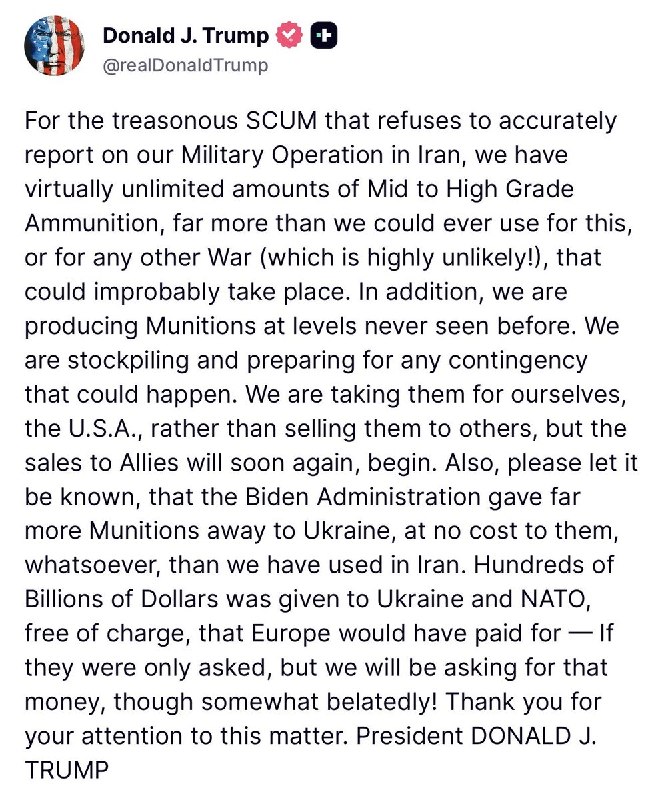 Donald J. Trump
@realDonaldTrump

For the treasonous SCUM that refuses to accurately report on our Military Operation in Iran, we have virtually unlimited amounts of Mid to High Grade Ammunition, far more than we could ever use for this, or for any other War (which is highly unlikely!), that could improbably take place. In addition, we are producing Munitions at levels never seen before. We are stockpiling and preparing for any contingency that could happen. We are taking them for ourselves, the U.S.A., rather than selling them to others, but the sales to Allies will soon again, begin. Also, please let it be known, that the Biden Administration gave far more Munitions away to Ukraine, at no cost to them, whatsoever, than we have used in Iran. Hundreds of Billions of Dollars was given to Ukraine and NATO, free of charge, that Europe would have paid for — If they were only asked, but we will be asking for that money, though somewhat belatedly! Thank you for your attention to this matter. President DONALD J. TRUMP